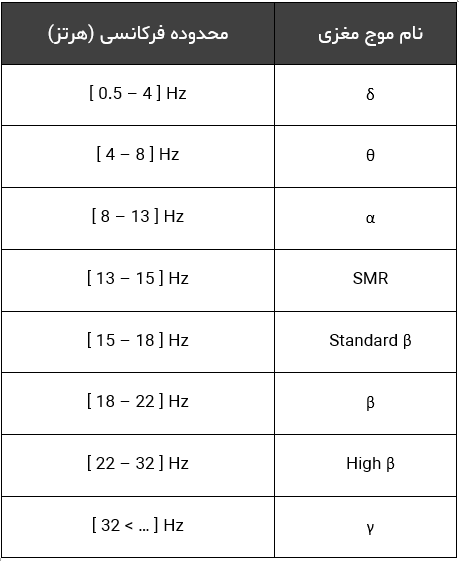 | نام موج مغزی | محدوده فرکانسی (هرتز) |
|---|---|
| δ | [ 0.5 – 4 ] Hz |
| θ | [ 4 – 8 ] Hz |
| α | [ 8 – 13 ] Hz |
| SMR | [ 13 – 15 ] Hz |
| Standard β | [ 15 – 18 ] Hz |
| β | [ 18 – 22 ] Hz |
| High β | [ 22 – 32 ] Hz |
| γ | [ 32 < ... ] Hz |